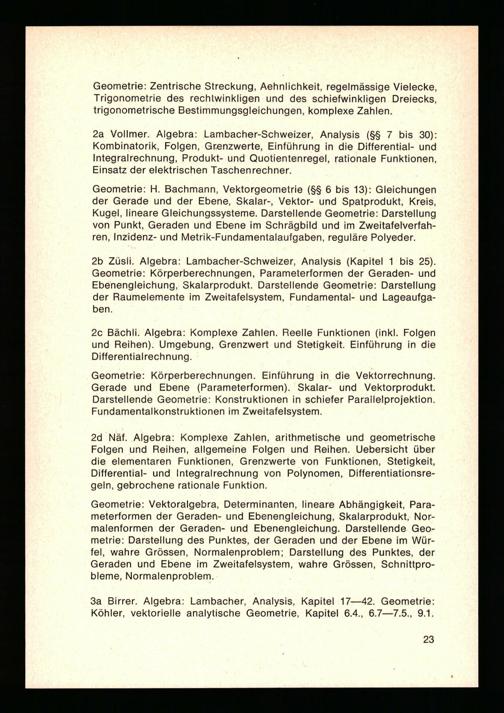 Geometrie: Zentrische Streckung, Aehnlichkeit, regelmässige Vielecke, Trigonometrie des rechtwinkligen und des schiefwinkligen Dreiecks, trigonometrische Bestimmungsgleichungen, komplexe Zahlen.

2a Vollmer. Algebra: Lambacher-Schweizer, Analysis (§§ 7 bis 30): Kombinatorik, Folgen, Grenzwerte, Einführung in die Differential- und Integralrechnung, Produkt- und Quotientenregel, rationale Funktionen, Einsatz der elektrischen Taschenrechner.

Geometrie: H. Bachmann, Vektorgeometrie (§§ 6 bis 13): Gleichungen der Gerade und der Ebene, Skalar-, Vektor- und Spatprodukt, Kreis, Kugel, lineare Gleichungssysteme. Darstellende Geometrie: Darstellung von Punkt, Geraden und Ebene im Schrägbild und im Zweitafelverfahren, Inzidenz- und Metrik-Fundamentalaufgaben, reguläre Polyeder.

2b Züsli. Algebra: Lambacher-Schweizer, Analysis (Kapitel 1 bis 25). Geometrie: Körperberechnungen, Parameterformen der Geraden- und Ebenengleichung, Skalarprodukt. Darstellende Geometrie: Darstellung der Raumelemente im Zweitafelsystem, Fundamental- und Lageaufgaben.

2c Bächli. Algebra: Komplexe Zahlen. Reelle Funktionen (inkl. Folgen und Reihen). Umgebung, Grenzwert und Stetigkeit. Einführung in die Differentialrechnung.

Geometrie: Körperberechnungen. Einführung in die Vektorrechnung. Gerade und Ebene (Parameterformen). Skalar- und Vektorprodukt. Darstellende Geometrie: Konstruktionen in schiefer Parallelprojektion. Fundamentalkonstruktionen im Zweitafelsystem.

2d Näf. Algebra: Komplexe Zahlen, arithmetische und geometrische Folgen und Reihen, allgemeine Folgen und Reihen. Uebersicht über die elementaren Funktionen, Grenzwerte von Funktionen, Stetigkeit, Differential- und Integralrechnung von Polynomen, Differentiationsregeln, gebrochene rationale Funktion.

Geometrie: Vektoralgebra, Determinanten, lineare Abhängigkeit, Parameterformen der Geraden- und Ebenengleichung, Skalarprodukt, Normalenformen der Geraden- und Ebenengleichung. Darstellende Geometrie: Darstellung des Punktes, der Geraden und der Ebene im Würfel, wahre Grössen, Normalenproblem; Darstellung des Punktes, der Geraden und Ebene im Zweitafelsystem, wahre Grössen, Schnittprobleme, Normalenproblem.

3a Birrer. Algebra: Lambacher, Analysis, Kapitel 17—42. Geometrie: Köhler, vektorielle analytische Geometrie, Kapitel 6.4., 6.7—7.5., 9.1.

23